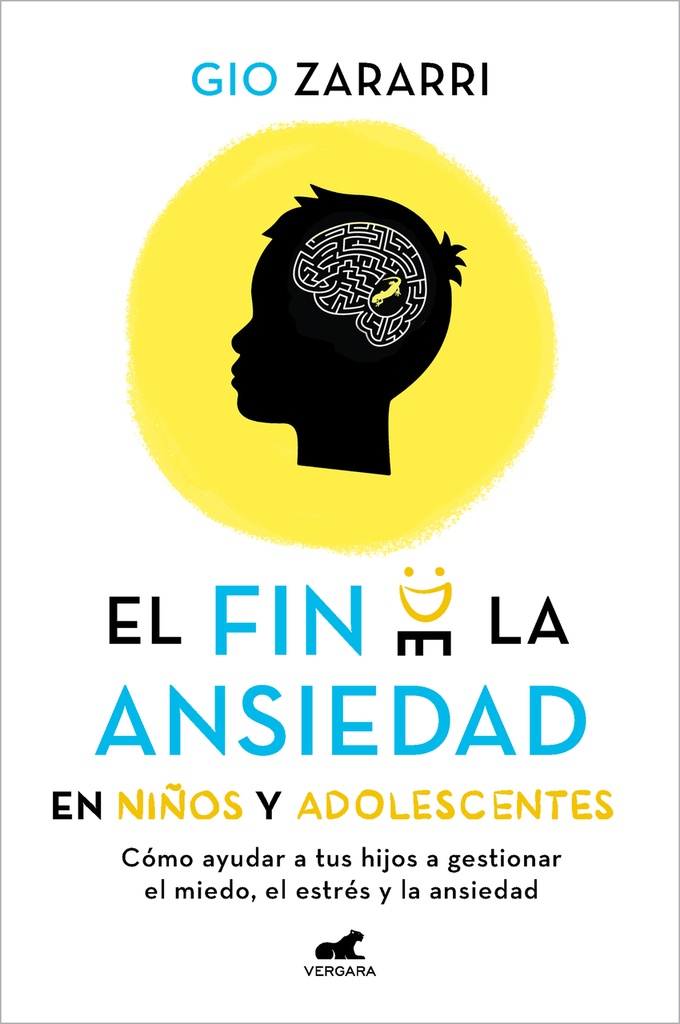 GIO ZARARRI

EL FIN DE LA ANSIEDAD

EN NIÑOS Y ADOLESCENTES

Cómo ayudar a tus hijos a gestionar el miedo, el estrés y la ansiedad

VERGARA